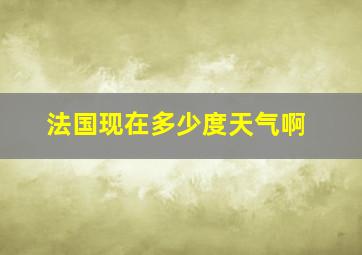 法国现在多少度天气啊